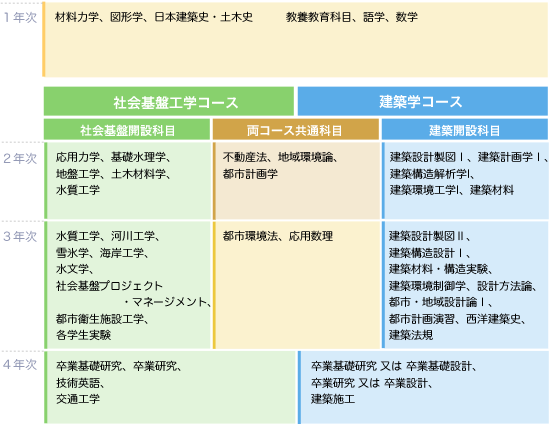 1年次

材料力学、図形学、日本建築史・土木史　教養教育科目、語学、数学

社会基盤工学コース

建築学コース

社会基盤開設科目

両コース共通科目

建築開設科目

2年次

応用力学、基礎水理学、地盤工学、土木材料学、水質工学

不動産法、地域環境論、都市計画学

建築設計製図Ⅰ、建築計画学Ⅰ、建築構造解析学Ⅰ、建築環境工学Ⅰ、建築材料

3年次

水質工学、河川工学、雪氷学、海岸工学、水文学、社会基盤プロジェクト・マネージメント、都市衛生施設工学、各学生実験

都市環境法、応用数理

建築設計製図Ⅱ、建築構造設計Ⅰ、建築材料・構造実験、建築環境制御学、設計方法論、都市・地域設計論Ⅰ、都市計画演習、西洋建築史、建築法規

4年次

卒業基礎研究、卒業研究、技術英語、交通工学

卒業基礎研究 又は 卒業基礎設計、卒業研究 又は 卒業設計、建築施工